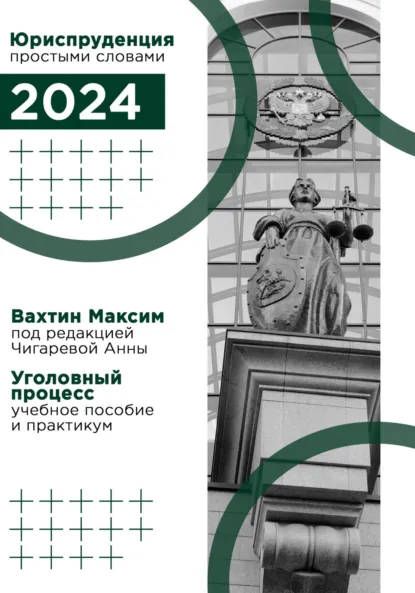 Юриспруденция
простыми словами

2024

Вахтин Максим
под редакцией
Чигаревой Анны

Уголовный процесс
учебное пособие
и практикум